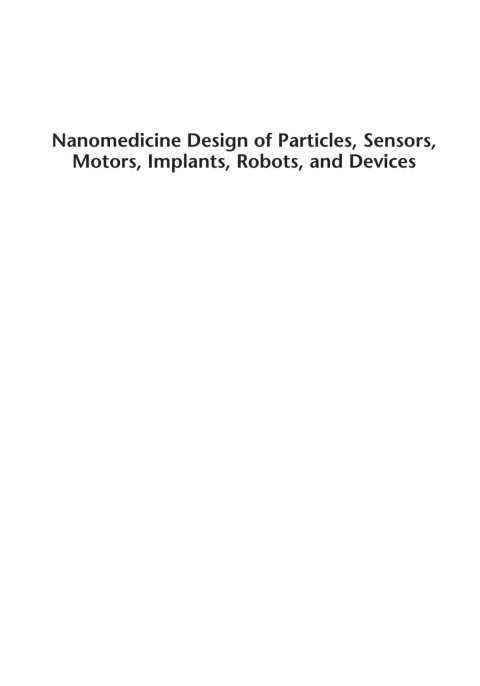 Nanomedicine Design of Particles, Sensors, Motors, Implants, Robots, and Devices